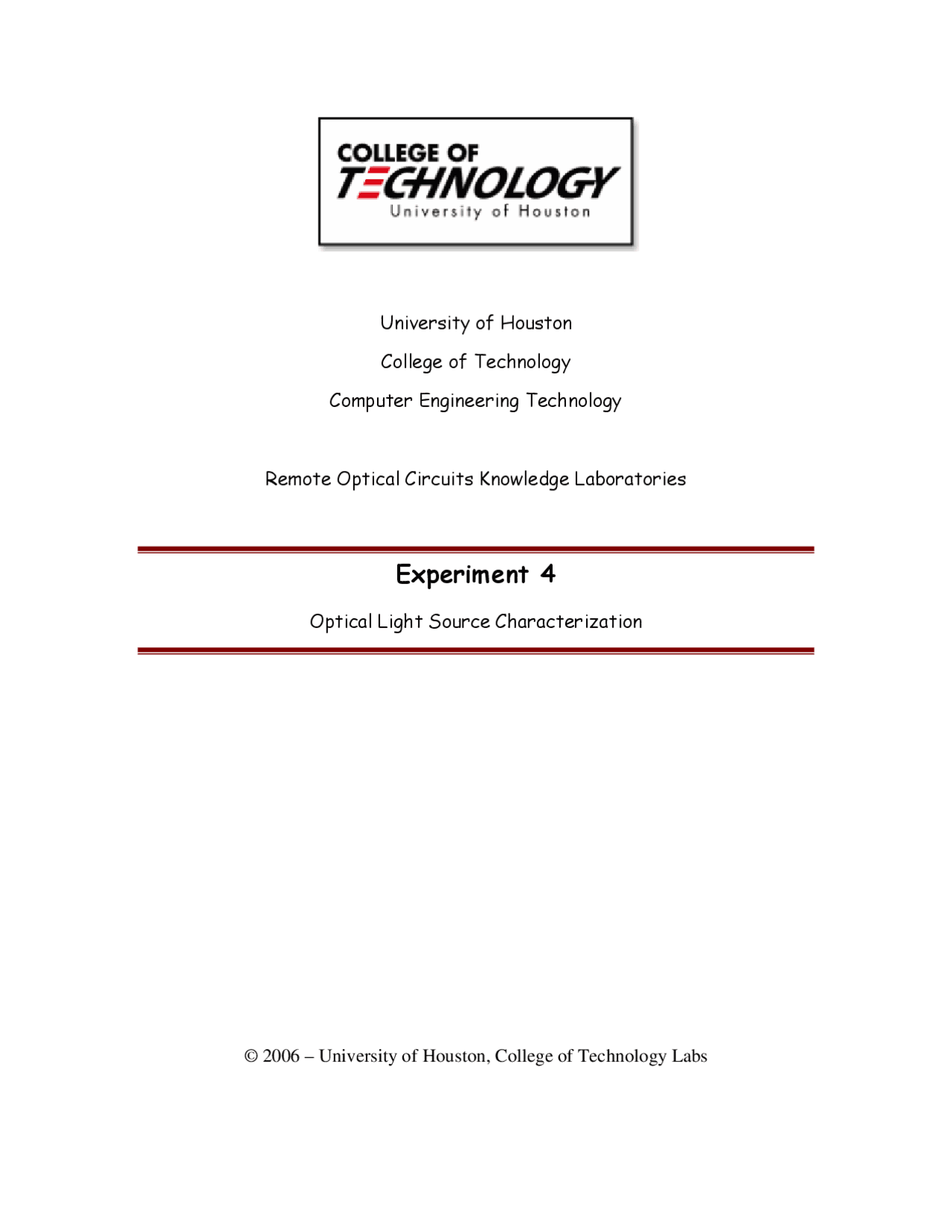 COLLEGE OF
TECHNOLOGY
University of Houston

University of Houston

College of Technology

Computer Engineering Technology

Remote Optical Circuits Knowledge Laboratories

Experiment 4

Optical Light Source Characterization

© 2006 – University of Houston, College of Technology Labs